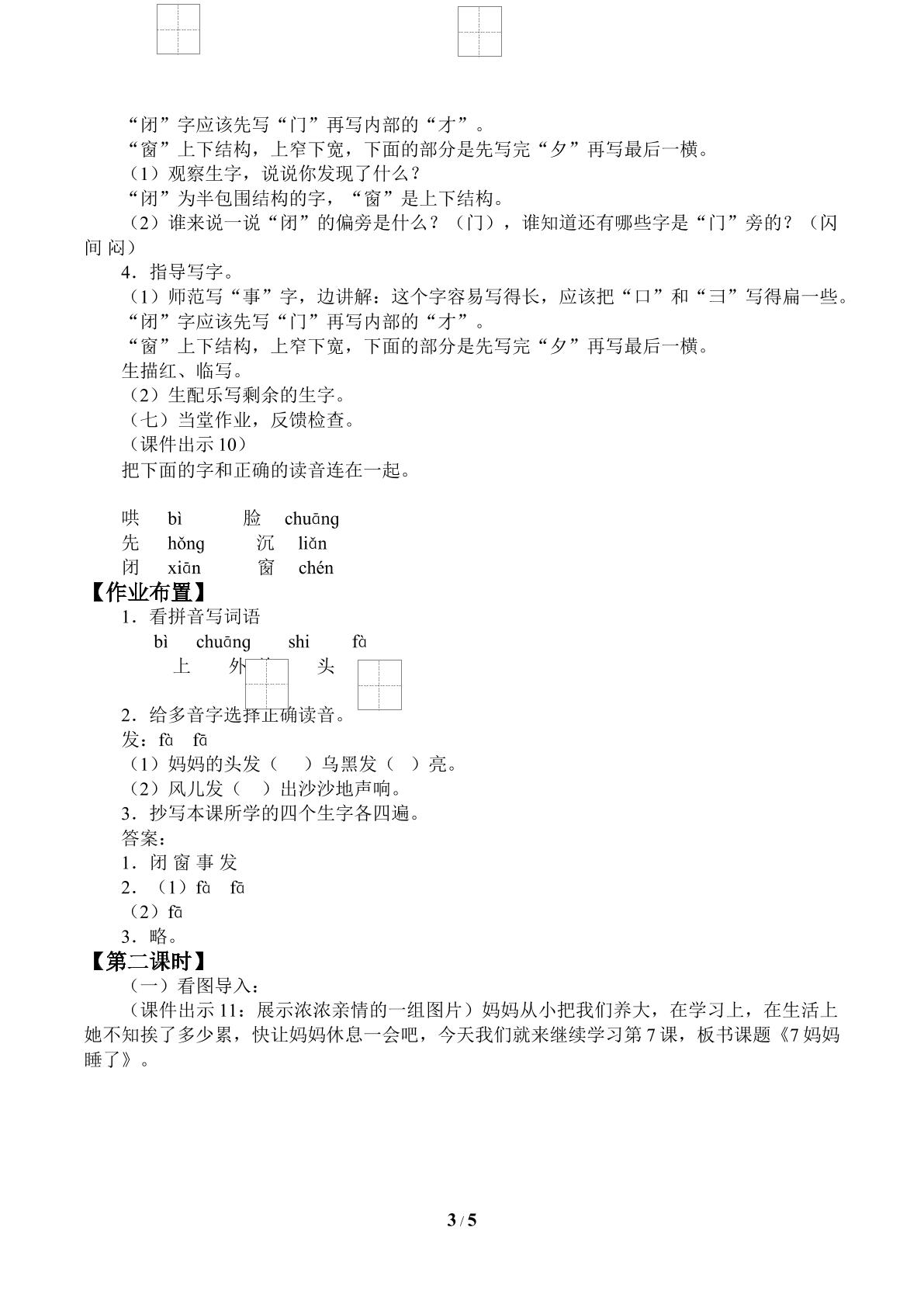 “闭”字应该先写“门”再写内部的“才”。

“窗”上下结构，上窄下宽，下面的部分是先写完“夕”再写最后一横。

（1）观察生字，说说你发现了什么？

“闭”为半包围结构的字，“窗”是上下结构。

（2）谁来说一说“闭”的偏旁是什么？（门），谁知道还有哪些字是“门”旁的？（闪 间 闷）

4．指导写字。

（1）师范写“事”字，边讲解：这个字容易写得长，应该把“口”和“彐”写得扁一些。

“闭”字应该先写“门”再写内部的“才”。

“窗”上下结构，上窄下宽，下面的部分是先写完“夕”再写最后一横。

生描红、临写。

（2）生配乐写剩余的生字。

（七）当堂作业，反馈检查。

（课件出示10）

把下面的字和正确的读音连在一起。

哄 bì 脸 chuāng
先 hǒng 沉 liǎn
闭 xiān 窗 chén

【作业布置】

1．看拼音写词语

bì chuāng shi fà
上 外 头

2．给多音字选择正确读音。

发：fà fā

（1）妈妈的头发（ ）乌黑发（ ）亮。

（2）风儿发（ ）出沙沙地声响。

3．抄写本课所学的四个生字各四遍。

答案：

1．闭 窗 事 发

2．（1）fà fā

（2）fā

3．略。

【第二课时】

（一）看图导入：

（课件出示11：展示浓浓亲情的一组图片）妈妈从小把我们养大，在学习上，在生活上她不知挨了多少累，快让妈妈休息一会吧，今天我们就来继续学习第7课，板书课题《7妈妈睡了》。

3 / 5